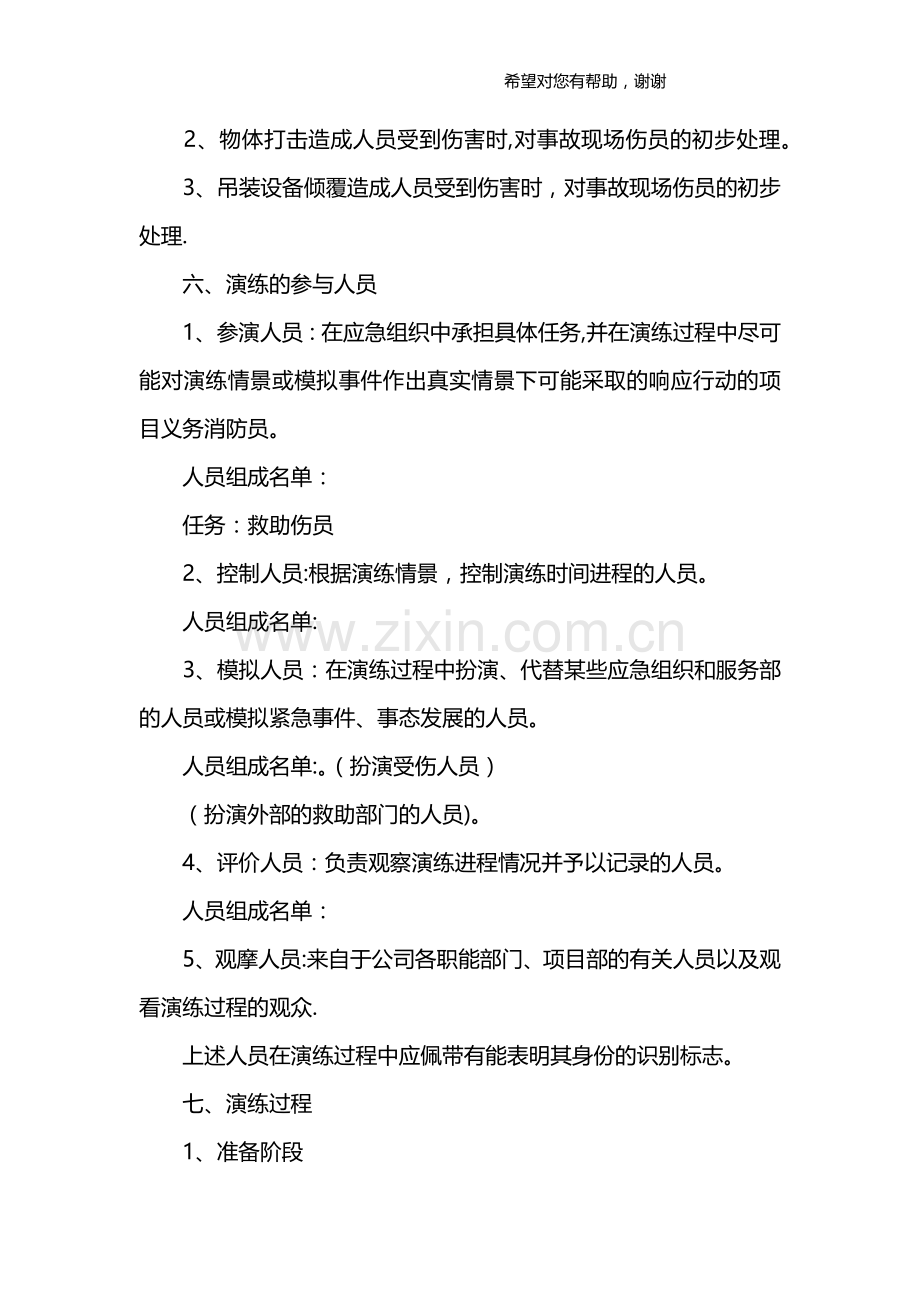 希望对您有帮助，谢谢

2、物体打击造成人员受到伤害时,对事故现场伤员的初步处理。

3、吊装设备倾覆造成人员受到伤害时，对事故现场伤员的初步处理.

六、演练的参与人员

1、参演人员：在应急组织中承担具体任务,并在演练过程中尽可能对演练情景或模拟事件作出真实情景下可能采取的响应行动的项目义务消防员。

人员组成名单：

任务：救助伤员

2、控制人员:根据演练情景，控制演练时间进程的人员。

人员组成名单:

3、模拟人员：在演练过程中扮演、代替某些应急组织和服务部的人员或模拟紧急事件、事态发展的人员。

人员组成名单:。（扮演受伤人员）

（扮演外部的救助部门的人员)。

4、评价人员：负责观察演练进程情况并予以记录的人员。

人员组成名单：

5、观摩人员:来自于公司各职能部门、项目部的有关人员以及观看演练过程的观众.

上述人员在演练过程中应佩带有能表明其身份的识别标志。

七、演练过程

1、准备阶段

www.zixin.com.cn